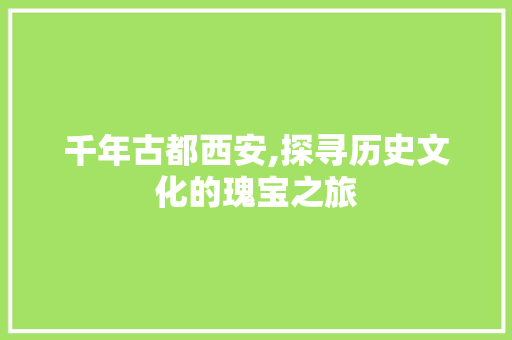 千年古都西安,探寻历史文化的瑰宝之旅